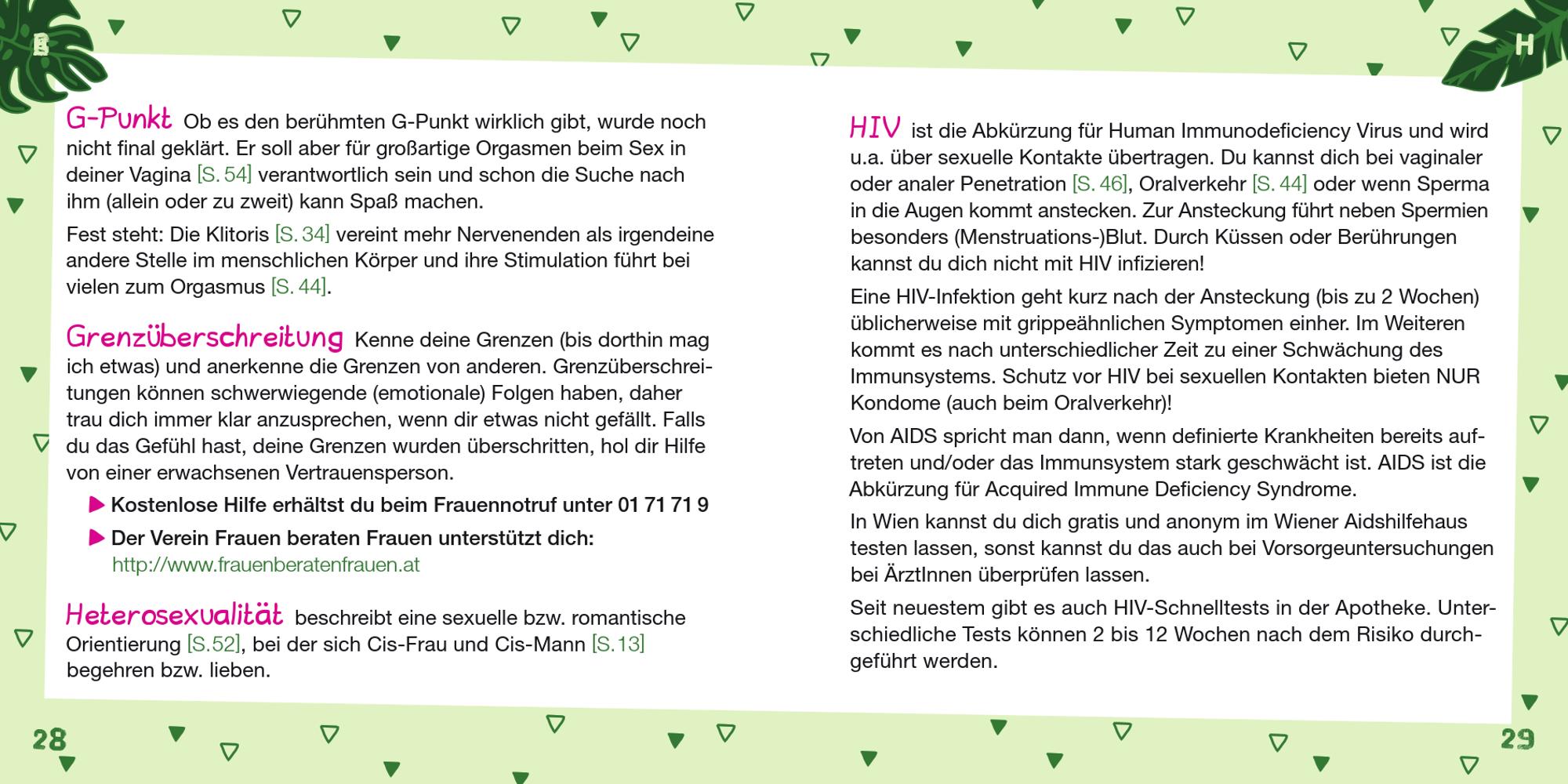 G

G-Punkt Ob es den berühmten G-Punkt wirklich gibt, wurde noch nicht final geklärt. Er soll aber für großartige Orgasmen beim Sex in deiner Vagina [S. 54] verantwortlich sein und schon die Suche nach ihm (allein oder zu zweit) kann Spaß machen.

Fest steht: Die Klitoris [S. 34] vereint mehr Nervenenden als irgendeine andere Stelle im menschlichen Körper und ihre Stimulation führt bei vielen zum Orgasmus [S. 44].

Grenzüberschreitung Kenne deine Grenzen (bis dorthin mag ich etwas) und anerkenne die Grenzen von anderen. Grenzüberschreitungen können schwerwiegende (emotionale) Folgen haben, daher trau dich immer klar anzusprechen, wenn dir etwas nicht gefällt. Falls du das Gefühl hast, deine Grenzen wurden überschritten, hol dir Hilfe von einer erwachsenen Vertrauensperson.

▶ Kostenlose Hilfe erhältst du beim Frauennotruf unter 01 71 71 9

▶ Der Verein Frauen beraten Frauen unterstützt dich: http://www.frauenberatenfrauen.at

Heterosexualität beschreibt eine sexuelle bzw. romantische Orientierung [S.52], bei der sich Cis-Frau und Cis-Mann [S.13] begehren bzw. lieben.

28

H

HIV ist die Abkürzung für Human Immunodeficiency Virus und wird u.a. über sexuelle Kontakte übertragen. Du kannst dich bei vaginaler oder analer Penetration [S. 46], Oralverkehr [S. 44] oder wenn Sperma in die Augen kommt anstecken. Zur Ansteckung führt neben Spermien besonders (Menstruations-)Blut. Durch Küssen oder Berührungen kannst du dich nicht mit HIV infizieren!

Eine HIV-Infektion geht kurz nach der Ansteckung (bis zu 2 Wochen) üblicherweise mit grippeähnlichen Symptomen einher. Im Weiteren kommt es nach unterschiedlicher Zeit zu einer Schwächung des Immunsystems. Schutz vor HIV bei sexuellen Kontakten bieten NUR Kondome (auch beim Oralverkehr)!

Von AIDS spricht man dann, wenn definierte Krankheiten bereits auftreten und/oder das Immunsystem stark geschwächt ist. AIDS ist die Abkürzung für Acquired Immune Deficiency Syndrome.

In Wien kannst du dich gratis und anonym im Wiener Aidshilfehaus testen lassen, sonst kannst du das auch bei Vorsorgeuntersuchungen bei ÄrztInnen überprüfen lassen.

Seit neuestem gibt es auch HIV-Schnelltests in der Apotheke. Unterschiedliche Tests können 2 bis 12 Wochen nach dem Risiko durchgeführt werden.

29